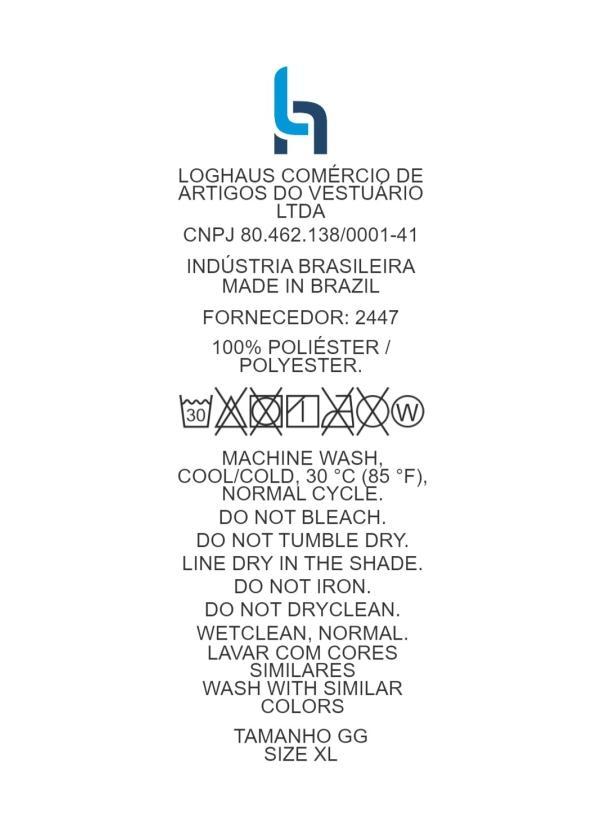 LOGHAUS COMÉRCIO DE ARTIGOS DO VESTUÁRIO LTDA

CNPJ 80.462.138/0001-41

INDÚSTRIA BRASILEIRA
MADE IN BRAZIL

FORNECEDOR: 2447

100% POLIÉSTER /
POLYESTER.

30

W

MACHINE WASH, COOL/COLD, 30 °C (85 °F), NORMAL CYCLE.

DO NOT BLEACH.

DO NOT TUMBLE DRY.

LINE DRY IN THE SHADE.

DO NOT IRON.

DO NOT DRYCLEAN.

WETCLEAN, NORMAL.

LAVAR COM CORES SIMILARES

WASH WITH SIMILAR COLORS

TAMANHO GG
SIZE XL